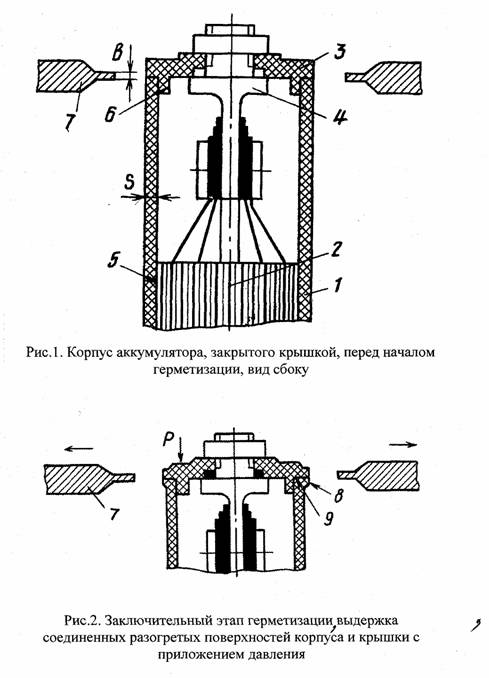 B
3
7
6
4
S
5
2
1

Рис.1. Корпус аккумулятора, закрытого крышкой, перед началом герметизации, вид сбоку

P
7
8
9

Рис.2. Заключительный этап герметизации, выдержка соединенных разогретых поверхностей корпуса и крышки с приложением давления